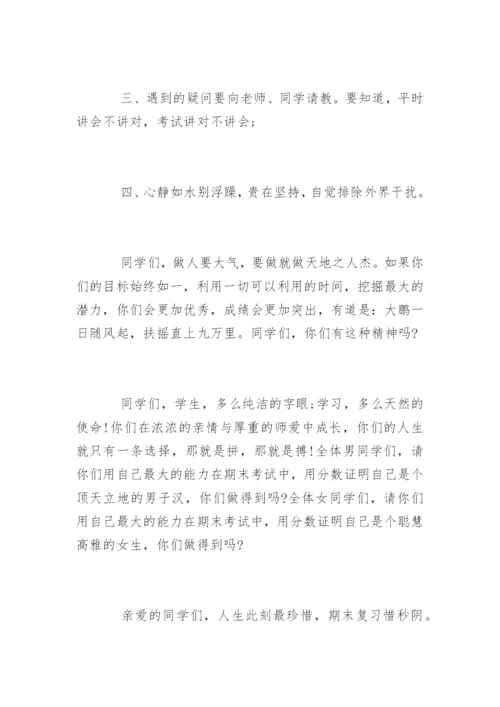 三、遇到的疑问要向老师、同学请教。要知道，平时讲会不讲对，考试讲对不讲会；

四、心静如水别浮躁，贵在坚持，自觉排除外界干扰。

同学们，做人要大气，要做就做天地之人杰。如果你们的目标始终如一，利用一切可以利用的时间，挖掘最大的潜力，你们会更加优秀，成绩会更加突出，有道是：大鹏一日随风起，扶摇直上九万里。同学们，你们有这种精神吗?

同学们，学生，多么纯洁的字眼；学习，多么天然的使命！你们在浓浓的亲情与厚重的师爱中成长，你们的人生就只有一条选择，那就是拼，那就是搏！全体男同学们，请你们用自己最大的能力在期末考试中，用分数证明自己是个顶天立地的男子汉，你们做得到吗?全体女同学们，请你们用自己最大的能力在期末考试中，用分数证明自己是个聪慧高雅的女生，你们做得到吗?

亲爱的同学们，人生此刻最珍惜，期末复习惜秒阴。